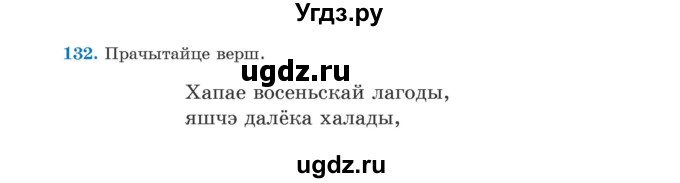 Угдз.ру

132. Прачытайце верш.

ugdz.ru

Хапае восеньскай лагоды,
яшчэ далёка халады,

ugdz.ru